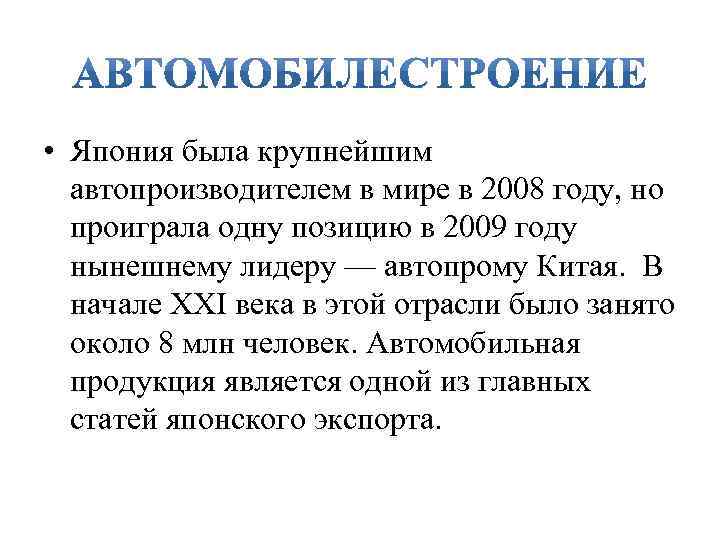 АВТОМОБИЛЕСТРОЕНИЕ

• Япония была крупнейшим автопроизводителем в мире в 2008 году, но проиграла одну позицию в 2009 году нынешнему лидеру — автопрому Китая. В начале XXI века в этой отрасли было занято около 8 млн человек. Автомобильная продукция является одной из главных статей японского экспорта.